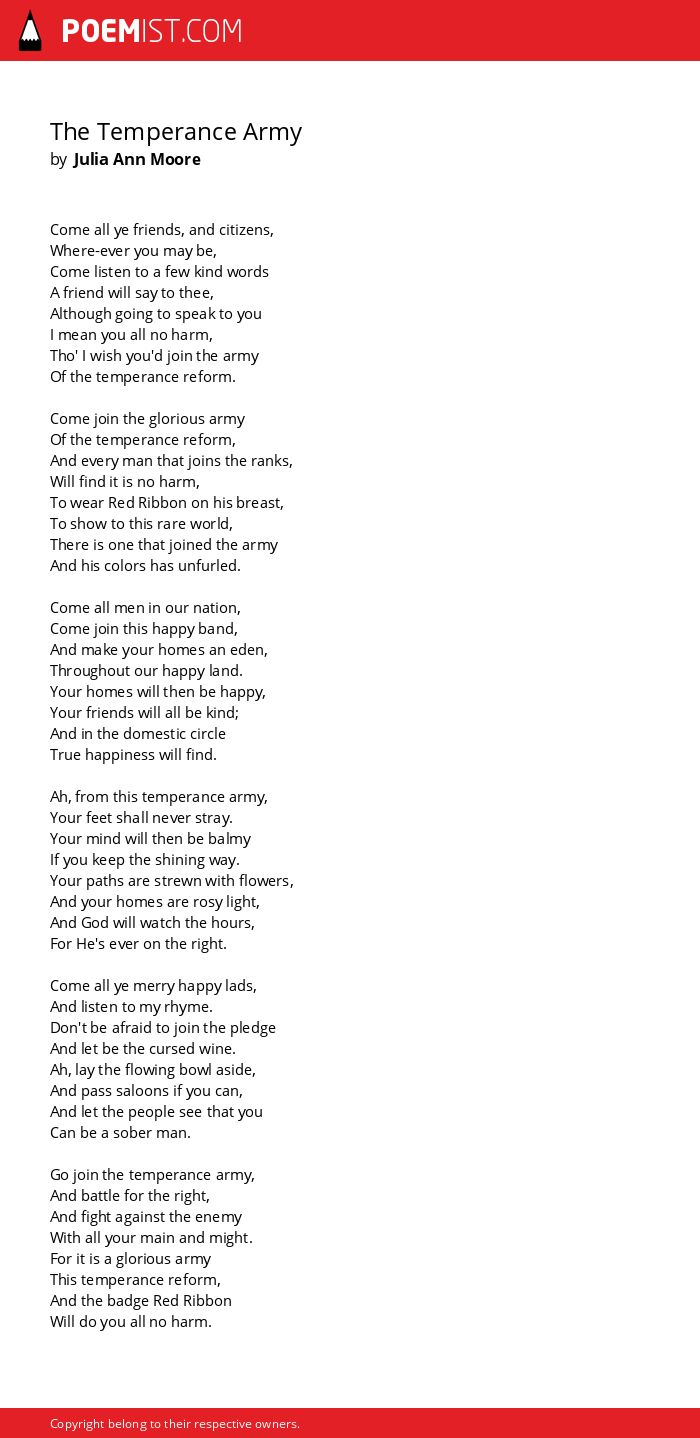 POEMIST.COM

The Temperance Army
by Julia Ann Moore

Come all ye friends, and citizens,
Where-ever you may be,
Come listen to a few kind words
A friend will say to thee,
Although going to speak to you
I mean you all no harm,
Tho' I wish you'd join the army
Of the temperance reform.

Come join the glorious army
Of the temperance reform,
And every man that joins the ranks,
Will find it is no harm,
To wear Red Ribbon on his breast,
To show to this rare world,
There is one that joined the army
And his colors has unfurled.

Come all men in our nation,
Come join this happy band,
And make your homes an eden,
Throughout our happy land.
Your homes will then be happy,
Your friends will all be kind;
And in the domestic circle
True happiness will find.

Ah, from this temperance army,
Your feet shall never stray.
Your mind will then be balmy
If you keep the shining way.
Your paths are strewn with flowers,
And your homes are rosy light,
And God will watch the hours,
For He's ever on the right.

Come all ye merry happy lads,
And listen to my rhyme.
Don't be afraid to join the pledge
And let be the cursed wine.
Ah, lay the flowing bowl aside,
And pass saloons if you can,
And let the people see that you
Can be a sober man.

Go join the temperance army,
And battle for the right,
And fight against the enemy
With all your main and might.
For it is a glorious army
This temperance reform,
And the badge Red Ribbon
Will do you all no harm.

Copyright belong to their respective owners.